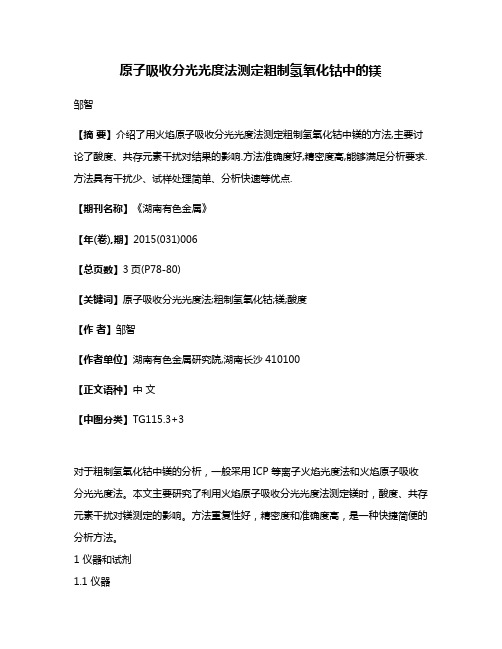 原子吸收分光光度法测定粗制氢氧化钴中的镁

邹智

【摘 要】介绍了用火焰原子吸收分光光度法测定粗制氢氧化钴中镁的方法,主要讨论了酸度、共存元素干扰对结果的影响.方法准确度好,精密度高,能够满足分析要求.方法具有干扰少、试样处理简单、分析快速等优点.

【期刊名称】《湖南有色金属》

【年(卷),期】2015(031)006

【总页数】3 页(P78-80)

【关键词】原子吸收分光光度法;粗制氢氧化钴;镁;酸度

【作 者】邹智

【作者单位】湖南有色金属研究院,湖南长沙 410100

【正文语种】中 文

【中图分类】TG115.3+3

对于粗制氢氧化钴中镁的分析，一般采用 ICP 等离子火焰光度法和火焰原子吸收分光光度法。本文主要研究了利用火焰原子吸收分光光度法测定镁时，酸度、共存元素干扰对镁测定的影响。方法重复性好，精密度和准确度高，是一种快捷简便的分析方法。

1 仪器和试剂

1.1 仪器